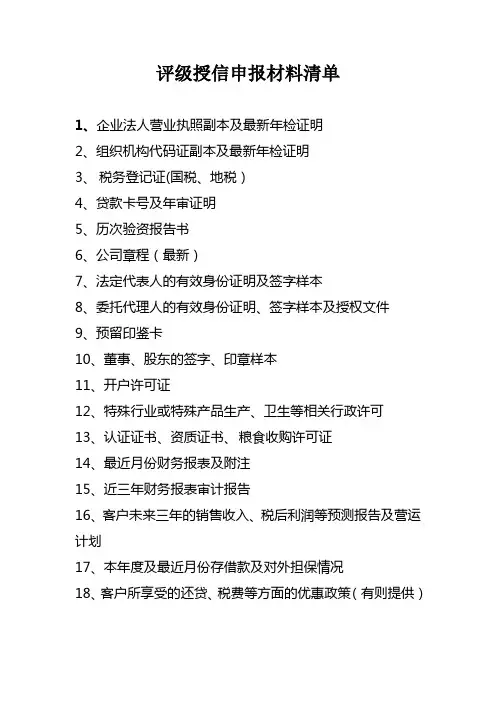 评级授信申报材料清单

1、企业法人营业执照副本及最新年检证明

2、组织机构代码证副本及最新年检证明

3、 税务登记证(国税、地税）

4、贷款卡号及年审证明

5、历次验资报告书

6、公司章程（最新）

7、法定代表人的有效身份证明及签字样本

8、委托代理人的有效身份证明、签字样本及授权文件

9、预留印鉴卡

10、董事、股东的签字、印章样本

11、开户许可证

12、特殊行业或特殊产品生产、卫生等相关行政许可

13、认证证书、资质证书、粮食收购许可证

14、最近月份财务报表及附注

15、近三年财务报表审计报告

16、客户未来三年的销售收入、税后利润等预测报告及营运计划

17、本年度及最近月份存借款及对外担保情况

18、客户所享受的还贷、税费等方面的优惠政策（有则提供）